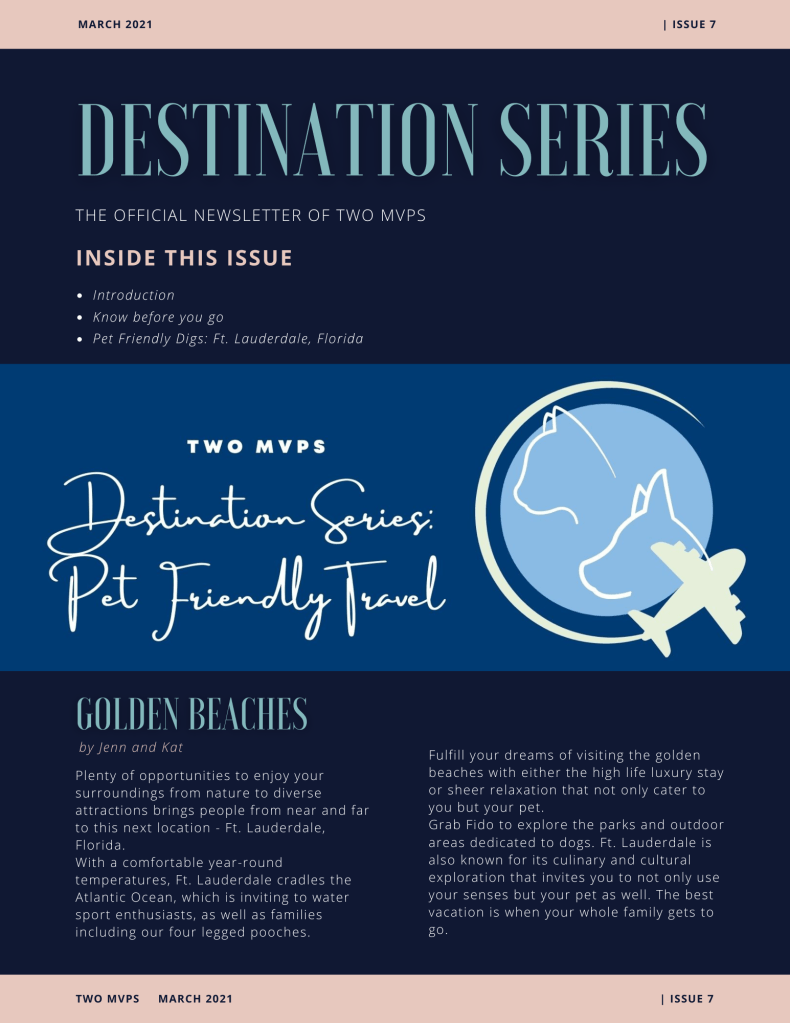 MARCH 2021 | ISSUE 7

DESTINATION SERIES

THE OFFICIAL NEWSLETTER OF TWO MVPS

INSIDE THIS ISSUE

- Introduction
- Know before you go
- Pet Friendly Digs: Ft. Lauderdale, Florida

TWO MVPS

Destination Series: Pet Friendly Travel

GOLDEN BEACHES

by Jenn and Kat

Plenty of opportunities to enjoy your surroundings from nature to diverse attractions brings people from near and far to this next location - Ft. Lauderdale, Florida.
With a comfortable year-round temperatures, Ft. Lauderdale cradles the Atlantic Ocean, which is inviting to water sport enthusiasts, as well as families including our four legged pooches.

Fulfill your dreams of visiting the golden beaches with either the high life luxury stay or sheer relaxation that not only cater to you but your pet.
Grab Fido to explore the parks and outdoor areas dedicated to dogs. Ft. Lauderdale is also known for its culinary and cultural exploration that invites you to not only use your senses but your pet as well. The best vacation is when your whole family gets to go.

TWO MVPS MARCH 2021 | ISSUE 7